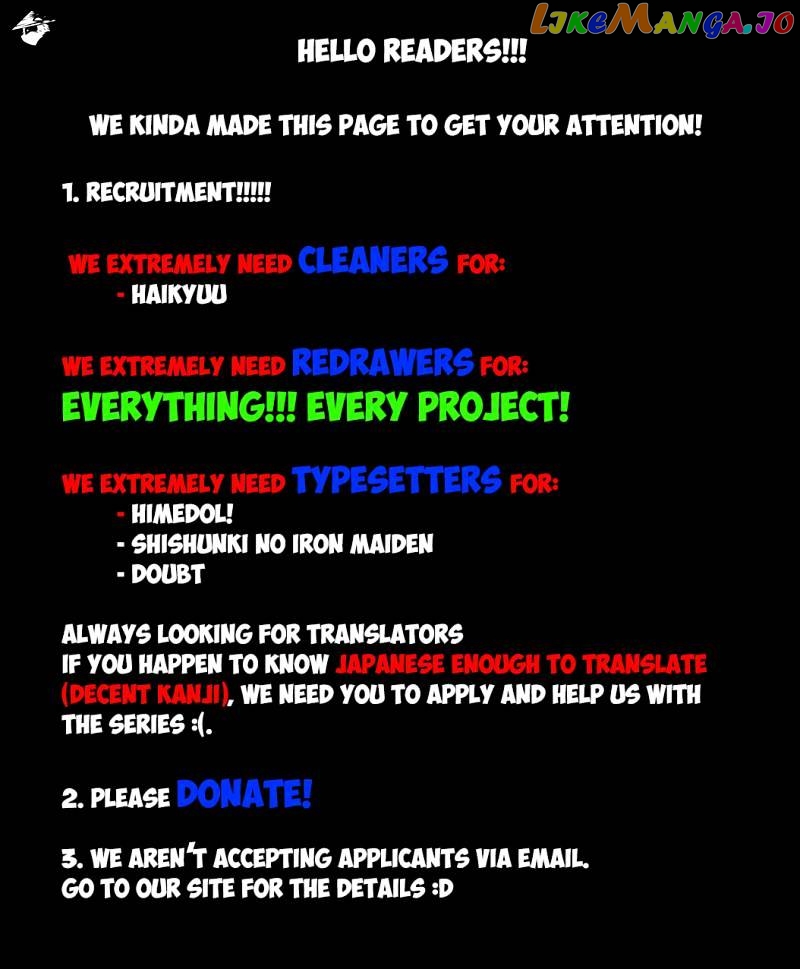 LikeManga.io

HELLO READERS!!!

WE KINDA MADE THIS PAGE TO GET YOUR ATTENTION!

1. RECRUITMENT!!!!!

WE EXTREMELY NEED CLEANERS FOR:
- HAIKYUU

WE EXTREMELY NEED REDRAWERS FOR:
EVERYTHING!!! EVERY PROJECT!

WE EXTREMELY NEED TYPESETTERS FOR:
- HIMEDOL!
- SHISHUNKI NO IRON MAIDEN
- DOUBT

ALWAYS LOOKING FOR TRANSLATORS
IF YOU HAPPEN TO KNOW JAPANESE ENOUGH TO TRANSLATE (DECENT KANJI), WE NEED YOU TO APPLY AND HELP US WITH THE SERIES :(.

2. PLEASE DONATE!

3. WE AREN'T ACCEPTING APPLICANTS VIA EMAIL.
GO TO OUR SITE FOR THE DETAILS :D